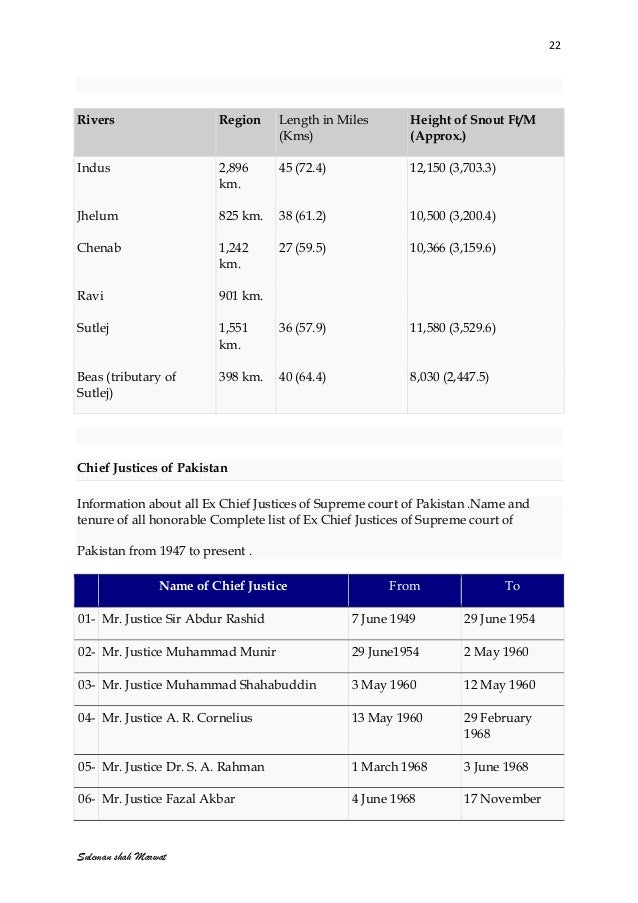 22

| Rivers | Region | Length in Miles (Kms) | Height of Snout Ft/M (Approx.) |
|---|---|---|---|
| Indus | 2,896 km. | 45 (72.4) | 12,150 (3,703.3) |
| Jhelum | 825 km. | 38 (61.2) | 10,500 (3,200.4) |
| Chenab | 1,242 km. | 27 (59.5) | 10,366 (3,159.6) |
| Ravi | 901 km. | | |
| Sutlej | 1,551 km. | 36 (57.9) | 11,580 (3,529.6) |
| Beas (tributary of Sutlej) | 398 km. | 40 (64.4) | 8,030 (2,447.5) |

Chief Justices of Pakistan

Information about all Ex Chief Justices of Supreme court of Pakistan .Name and tenure of all honorable Complete list of Ex Chief Justices of Supreme court of

Pakistan from 1947 to present .

| | Name of Chief Justice | From | To |
|---|---|---|---|
| 01- | Mr. Justice Sir Abdur Rashid | 7 June 1949 | 29 June 1954 |
| 02- | Mr. Justice Muhammad Munir | 29 June1954 | 2 May 1960 |
| 03- | Mr. Justice Muhammad Shahabuddin | 3 May 1960 | 12 May 1960 |
| 04- | Mr. Justice A. R. Cornelius | 13 May 1960 | 29 February 1968 |
| 05- | Mr. Justice Dr. S. A. Rahman | 1 March 1968 | 3 June 1968 |
| 06- | Mr. Justice Fazal Akbar | 4 June 1968 | 17 November |

Suleman shah Marwat